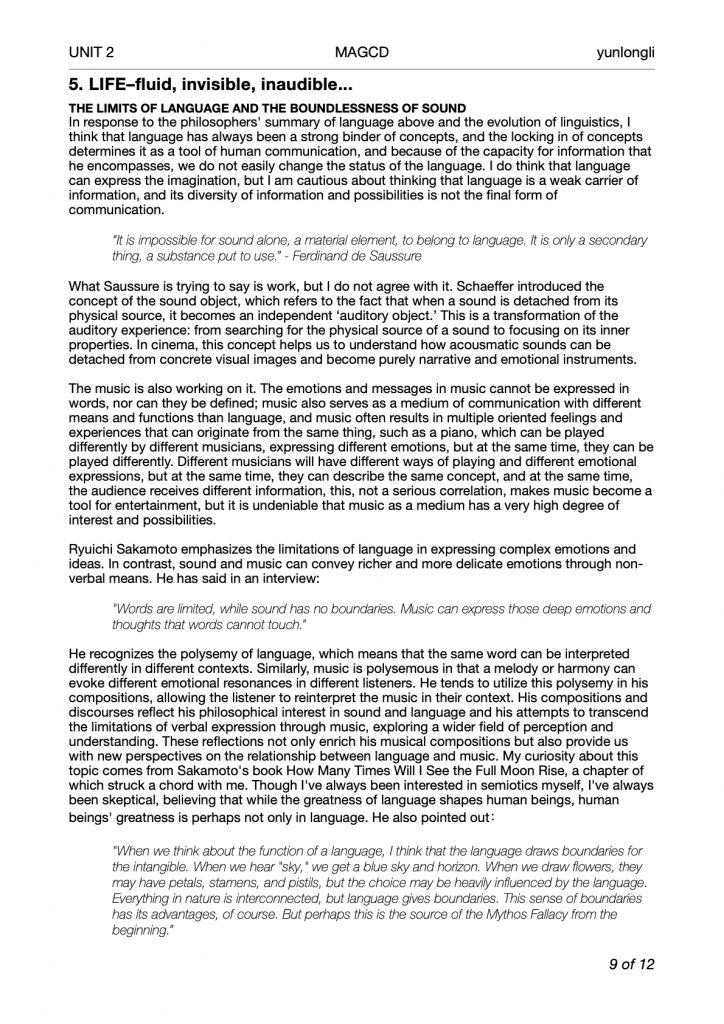 UNIT 2 MAGCD yunlongli

5. LIFE–fluid, invisible, inaudible...

THE LIMITS OF LANGUAGE AND THE BOUNDLESSNESS OF SOUND
In response to the philosophers' summary of language above and the evolution of linguistics, I think that language has always been a strong binder of concepts, and the locking in of concepts determines it as a tool of human communication, and because of the capacity for information that he encompasses, we do not easily change the status of the language. I do think that language can express the imagination, but I am cautious about thinking that language is a weak carrier of information, and its diversity of information and possibilities is not the final form of communication.

"It is impossible for sound alone, a material element, to belong to language. It is only a secondary thing, a substance put to use." - Ferdinand de Saussure

What Saussure is trying to say is work, but I do not agree with it. Schaeffer introduced the concept of the sound object, which refers to the fact that when a sound is detached from its physical source, it becomes an independent 'auditory object.' This is a transformation of the auditory experience: from searching for the physical source of a sound to focusing on its inner properties. In cinema, this concept helps us to understand how acousmatic sounds can be detached from concrete visual images and become purely narrative and emotional instruments.

The music is also working on it. The emotions and messages in music cannot be expressed in words, nor can they be defined; music also serves as a medium of communication with different means and functions than language, and music often results in multiple oriented feelings and experiences that can originate from the same thing, such as a piano, which can be played differently by different musicians, expressing different emotions, but at the same time, they can be played differently. Different musicians will have different ways of playing and different emotional expressions, but at the same time, they can describe the same concept, and at the same time, the audience receives different information, this, not a serious correlation, makes music become a tool for entertainment, but it is undeniable that music as a medium has a very high degree of interest and possibilities.

Ryuichi Sakamoto emphasizes the limitations of language in expressing complex emotions and ideas. In contrast, sound and music can convey richer and more delicate emotions through non-verbal means. He has said in an interview:

"Words are limited, while sound has no boundaries. Music can express those deep emotions and thoughts that words cannot touch."

He recognizes the polysemy of language, which means that the same word can be interpreted differently in different contexts. Similarly, music is polysemous in that a melody or harmony can evoke different emotional resonances in different listeners. He tends to utilize this polysemy in his compositions, allowing the listener to reinterpret the music in their context. His compositions and discourses reflect his philosophical interest in sound and language and his attempts to transcend the limitations of verbal expression through music, exploring a wider field of perception and understanding. These reflections not only enrich his musical compositions but also provide us with new perspectives on the relationship between language and music. My curiosity about this topic comes from Sakamoto's book How Many Times Will I See the Full Moon Rise, a chapter of which struck a chord with me. Though I've always been interested in semiotics myself, I've always been skeptical, believing that while the greatness of language shapes human beings, human beings' greatness is perhaps not only in language. He also pointed out:

"When we think about the function of a language, I think that the language draws boundaries for the intangible. When we hear "sky," we get a blue sky and horizon. When we draw flowers, they may have petals, stamens, and pistils, but the choice may be heavily influenced by the language. Everything in nature is interconnected, but language gives boundaries. This sense of boundaries has its advantages, of course. But perhaps this is the source of the Mythos Fallacy from the beginning."

9 of 12